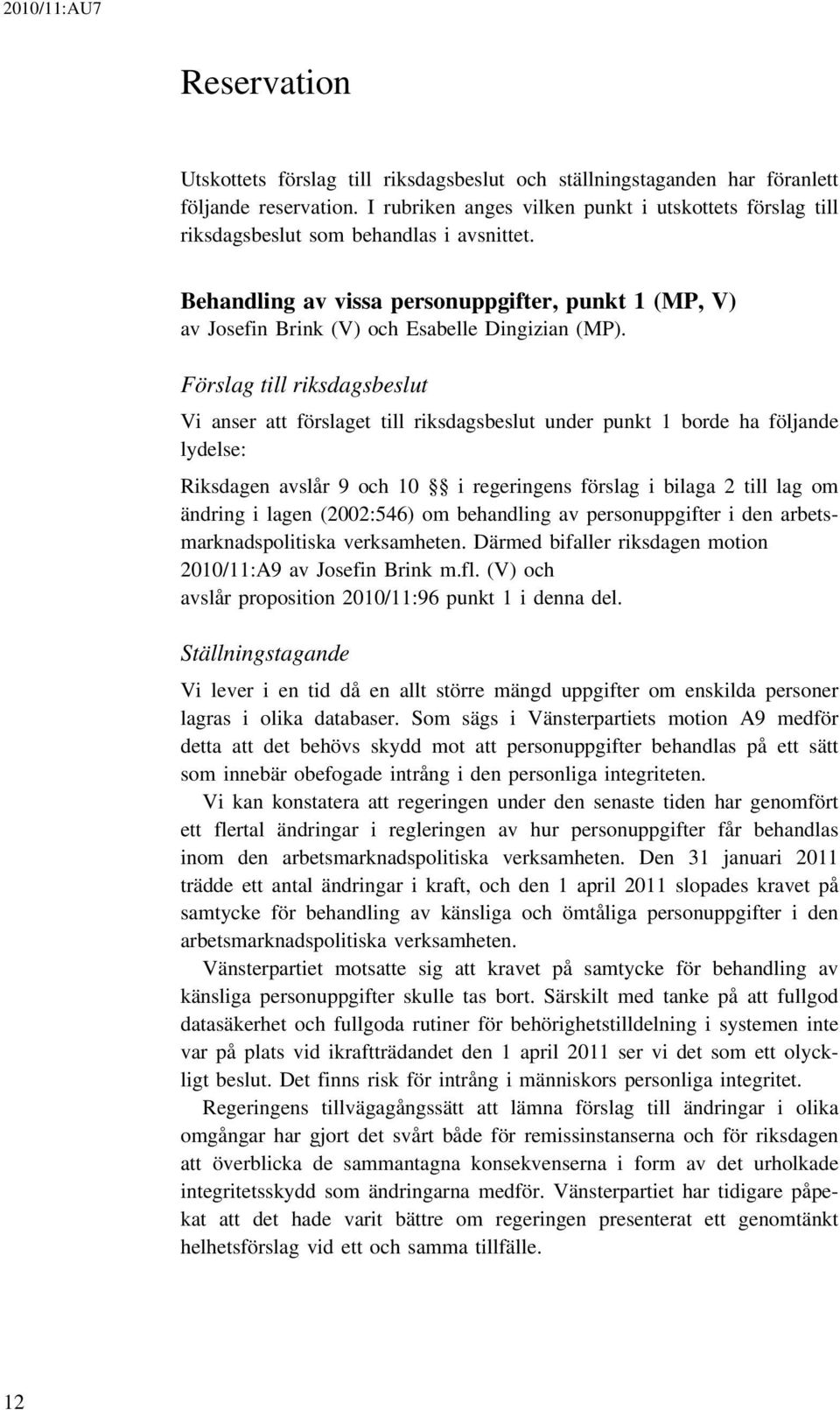 2010/11:AU7

Reservation

Utskottets förslag till riksdagsbeslut och ställningstaganden har föranlett följande reservation. I rubriken anges vilken punkt i utskottets förslag till riksdagsbeslut som behandlas i avsnittet.

Behandling av vissa personuppgifter, punkt 1 (MP, V)
av Josefin Brink (V) och Esabelle Dingizian (MP).

Förslag till riksdagsbeslut

Vi anser att förslaget till riksdagsbeslut under punkt 1 borde ha följande lydelse:

Riksdagen avslår 9 och 10 §§ i regeringens förslag i bilaga 2 till lag om ändring i lagen (2002:546) om behandling av personuppgifter i den arbetsmarknadspolitiska verksamheten. Därmed bifaller riksdagen motion 2010/11:A9 av Josefin Brink m.fl. (V) och avslår proposition 2010/11:96 punkt 1 i denna del.

Ställningstagande

Vi lever i en tid då en allt större mängd uppgifter om enskilda personer lagras i olika databaser. Som sägs i Vänsterpartiets motion A9 medför detta att det behövs skydd mot att personuppgifter behandlas på ett sätt som innebär obefogade intrång i den personliga integriteten.

Vi kan konstatera att regeringen under den senaste tiden har genomfört ett flertal ändringar i regleringen av hur personuppgifter får behandlas inom den arbetsmarknadspolitiska verksamheten. Den 31 januari 2011 trädde ett antal ändringar i kraft, och den 1 april 2011 slopades kravet på samtycke för behandling av känsliga och ömtåliga personuppgifter i den arbetsmarknadspolitiska verksamheten.

Vänsterpartiet motsatte sig att kravet på samtycke för behandling av känsliga personuppgifter skulle tas bort. Särskilt med tanke på att fullgod datasäkerhet och fullgoda rutiner för behörighetstilldelning i systemen inte var på plats vid ikraftträdandet den 1 april 2011 ser vi det som ett olyckligt beslut. Det finns risk för intrång i människors personliga integritet.

Regeringens tillvägagångssätt att lämna förslag till ändringar i olika omgångar har gjort det svårt både för remissinstanserna och för riksdagen att överblicka de sammantagna konsekvenserna i form av det urholkade integritetsskydd som ändringarna medför. Vänsterpartiet har tidigare påpekat att det hade varit bättre om regeringen presenterat ett genomtänkt helhetsförslag vid ett och samma tillfälle.

12